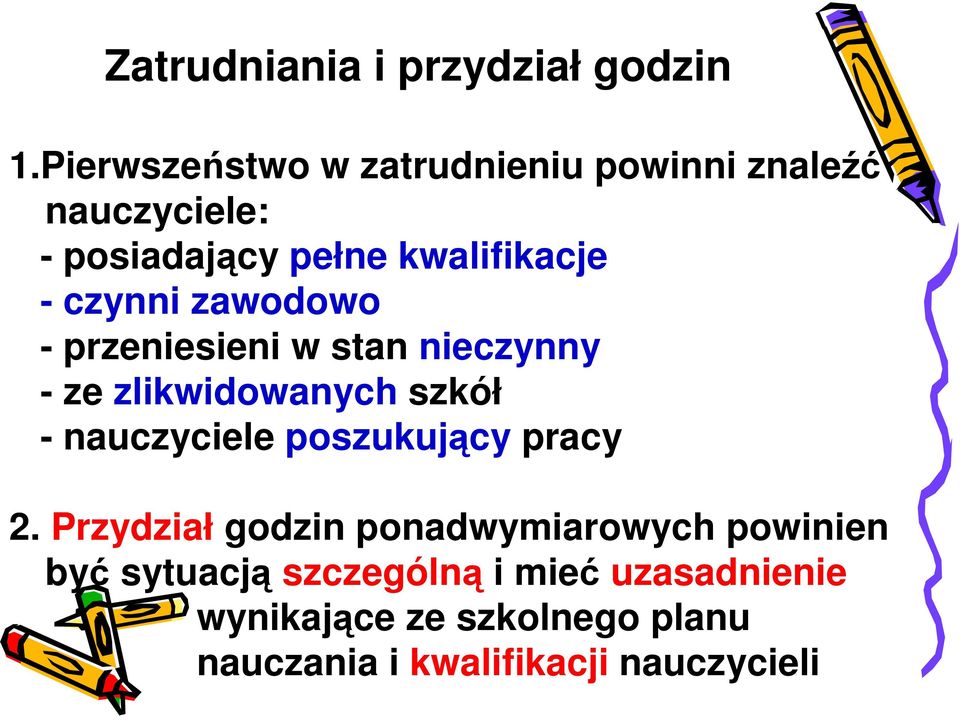 Zatrudniania i przydział godzin

1.Pierwszeństwo w zatrudnieniu powinni znaleźć nauczyciele:
- posiadający pełne kwalifikacje
- czynni zawodowo
- przeniesieni w stan nieczynny
- ze zlikwidowanych szkół
- nauczyciele poszukujący pracy

2. Przydział godzin ponadwymiarowych powinien być sytuacją szczególną i mieć uzasadnienie wynikające ze szkolnego planu nauczania i kwalifikacji nauczycieli